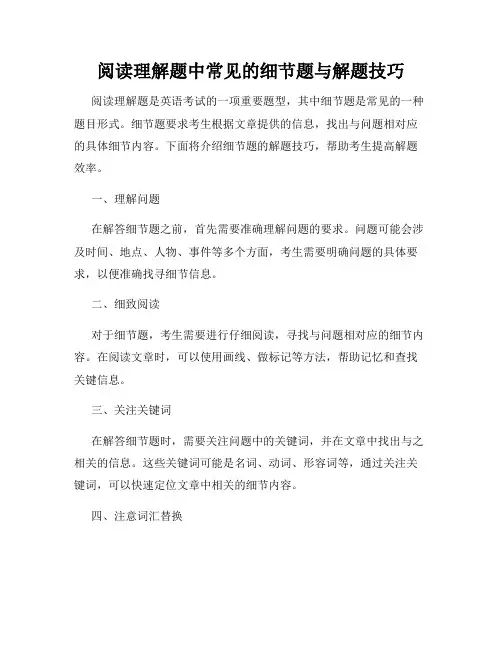 阅读理解题中常见的细节题与解题技巧

阅读理解题是英语考试的一项重要题型，其中细节题是常见的一种题目形式。细节题要求考生根据文章提供的信息，找出与问题相对应的具体细节内容。下面将介绍细节题的解题技巧，帮助考生提高解题效率。

一、理解问题

在解答细节题之前，首先需要准确理解问题的要求。问题可能会涉及时间、地点、人物、事件等多个方面，考生需要明确问题的具体要求，以便准确找寻细节信息。

二、细致阅读

对于细节题，考生需要进行仔细阅读，寻找与问题相对应的细节内容。在阅读文章时，可以使用画线、做标记等方法，帮助记忆和查找关键信息。

三、关注关键词

在解答细节题时，需要关注问题中的关键词，并在文章中找出与之相关的信息。这些关键词可能是名词、动词、形容词等，通过关注关键词，可以快速定位文章中相关的细节内容。

四、注意词汇替换